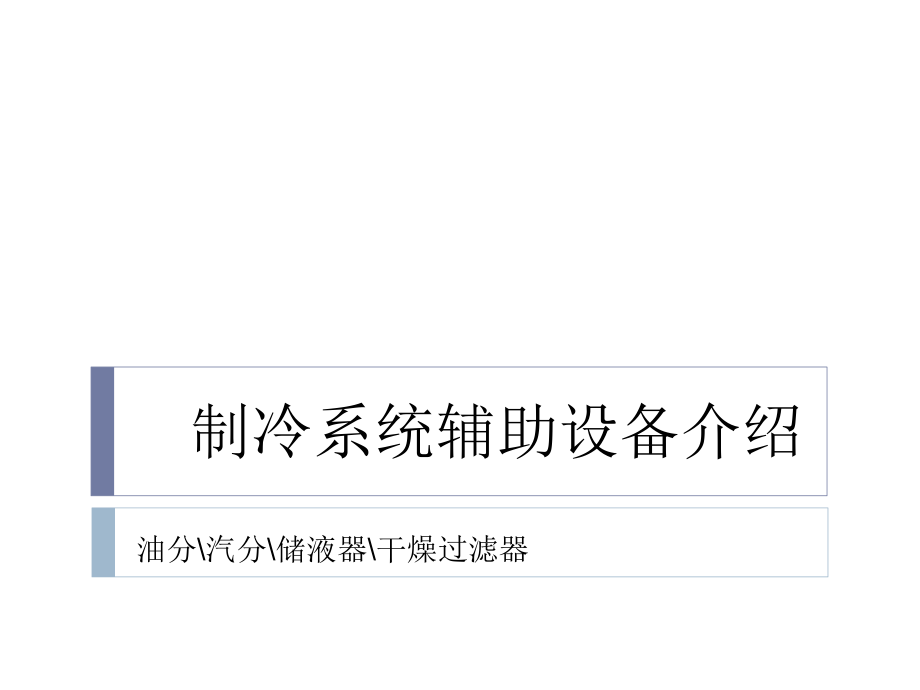 制冷系统辅助设备介绍

油分\汽分\储液器\干燥过滤器